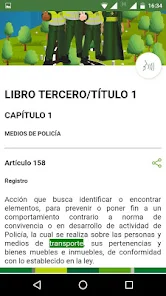 16:34

LIBRO TERCERO/TÍTULO 1

CAPÍTULO 1

MEDIOS DE POLICÍA

Artículo 158

Registro

Acción que busca identificar o encontrar elementos, para prevenir o poner fin a un comportamiento contrario a norma de convivencia o en desarrollo de actividad de Policía, la cual se realiza sobre las personas y medios de transporte, sus pertenencias y bienes muebles e inmuebles, de conformidad con lo establecido en la ley.